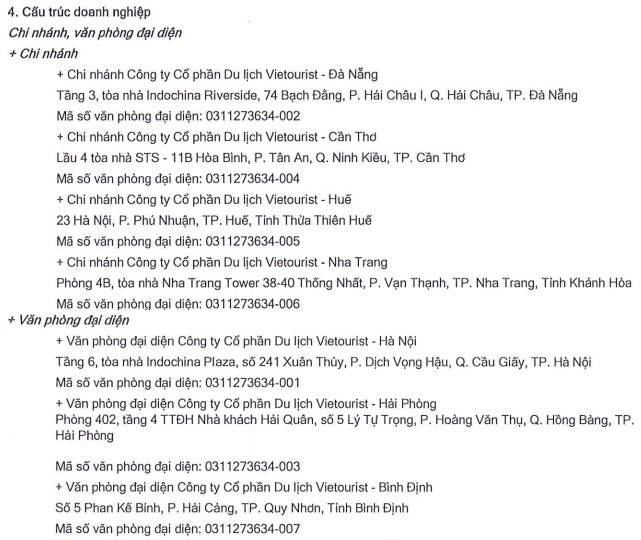 4. Cấu trúc doanh nghiệp

Chi nhánh, văn phòng đại diện

+ Chi nhánh

+ Chi nhánh Công ty Cổ phần Du lịch Vietourist - Đà Nẵng

Tầng 3, tòa nhà Indochina Riverside, 74 Bạch Đằng, P. Hải Châu I, Q. Hải Châu, TP. Đà Nẵng

Mã số văn phòng đại diện: 0311273634-002

+ Chi nhánh Công ty Cổ phần Du lịch Vietourist - Cần Thơ

Lầu 4 tòa nhà STS - 11B Hòa Bình, P. Tân An, Q. Ninh Kiều, TP. Cần Thơ

Mã số văn phòng đại diện: 0311273634-004

+ Chi nhánh Công ty Cổ phần Du lịch Vietourist - Huế

23 Hà Nội, P. Phú Nhuận, TP. Huế, Tỉnh Thừa Thiên Huế

Mã số văn phòng đại diện: 0311273634-005

+ Chi nhánh Công ty Cổ phần Du lịch Vietourist - Nha Trang

Phòng 4B, tòa nhà Nha Trang Tower 38-40 Thống Nhất, P. Vạn Thạnh, TP. Nha Trang, Tỉnh Khánh Hòa

Mã số văn phòng đại diện: 0311273634-006

+ Văn phòng đại diện

+ Văn phòng đại diện Công ty Cổ phần Du lịch Vietourist - Hà Nội

Tầng 6, tòa nhà Indochina Plaza, số 241 Xuân Thủy, P. Dịch Vọng Hậu, Q. Cầu Giấy, TP. Hà Nội

Mã số văn phòng đại diện: 0311273634-001

+ Văn phòng đại diện Công ty Cổ phần Du lịch Vietourist - Hải Phòng

Phòng 402, tầng 4 TTĐH Nhà khách Hải Quân, số 5 Lý Tự Trọng, P. Hoàng Văn Thụ, Q. Hồng Bàng, TP. Hải Phòng

Mã số văn phòng đại diện: 0311273634-003

+ Văn phòng đại diện Công ty Cổ phần Du lịch Vietourist - Bình Định

Số 5 Phan Kế Bính, P. Hải Cảng, TP. Quy Nhơn, Tỉnh Bình Định

Mã số văn phòng đại diện: 0311273634-007